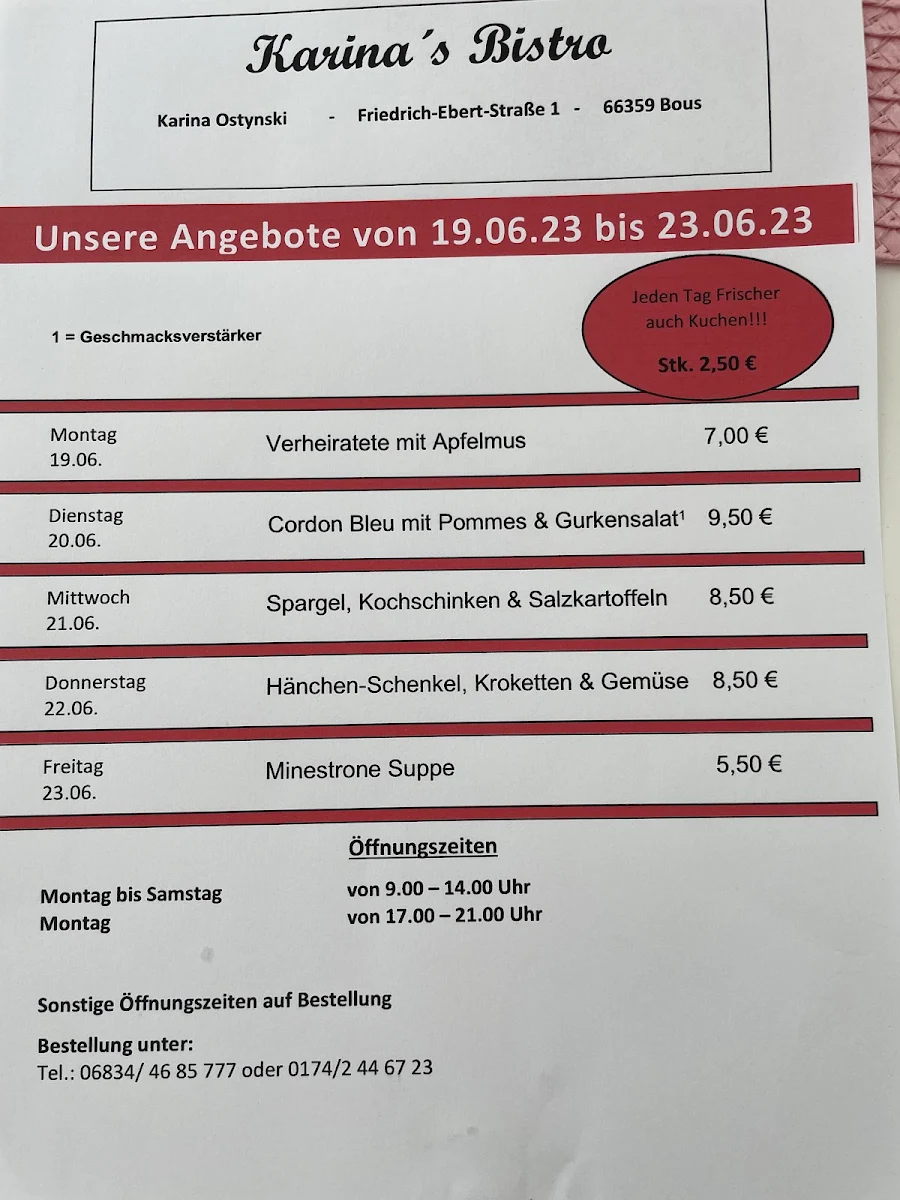 Karina´s Bistro

Karina Ostynski - Friedrich-Ebert-Straße 1 - 66359 Bous

Unsere Angebote von 19.06.23 bis 23.06.23

1 = Geschmacksverstärker

Jeden Tag Frischer auch Kuchen!!!

Stk. 2,50 €

| | | |
|---|---|---|
| Montag 19.06. | Verheiratete mit Apfelmus | 7,00 € |
| Dienstag 20.06. | Cordon Bleu mit Pommes & Gurkensalat$^1$ | 9,50 € |
| Mittwoch 21.06. | Spargel, Kochschinken & Salzkartoffeln | 8,50 € |
| Donnerstag 22.06. | Hänchen-Schenkel, Kroketten & Gemüse | 8,50 € |
| Freitag 23.06. | Minestrone Suppe | 5,50 € |

Öffnungszeiten

Montag bis Samstag von 9.00 – 14.00 Uhr
Montag von 17.00 – 21.00 Uhr

Sonstige Öffnungszeiten auf Bestellung

Bestellung unter:
Tel.: 06834/ 46 85 777 oder 0174/2 44 67 23